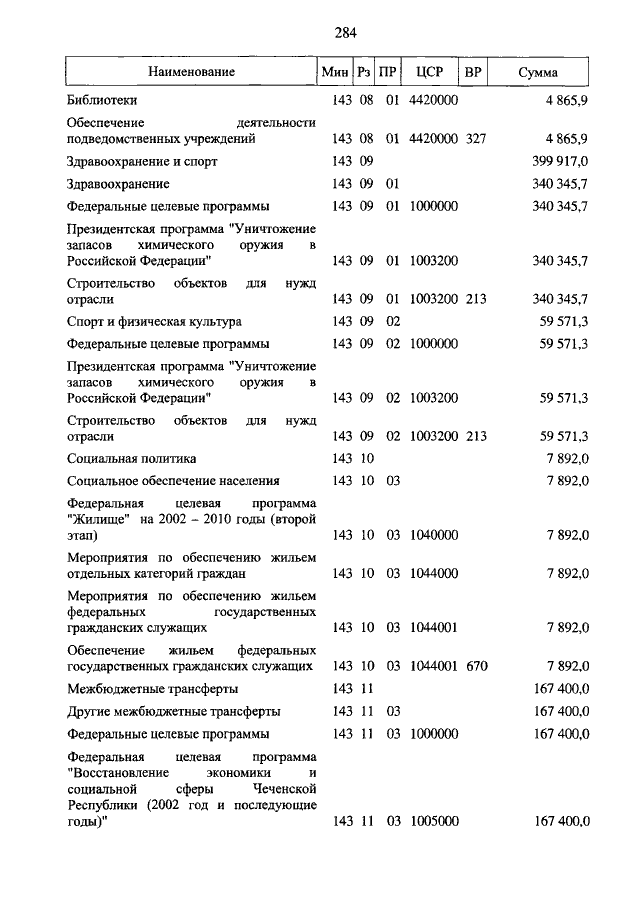 284

| Наименование | Мин | Рз | ПР | ЦСР | ВР | Сумма |
|---|---|---|---|---|---|---|
| Библиотеки | 143 | 08 | 01 | 4420000 | | 4 865,9 |
| Обеспечение деятельности подведомственных учреждений | 143 | 08 | 01 | 4420000 | 327 | 4 865,9 |
| Здравоохранение и спорт | 143 | 09 | | | | 399 917,0 |
| Здравоохранение | 143 | 09 | 01 | | | 340 345,7 |
| Федеральные целевые программы | 143 | 09 | 01 | 1000000 | | 340 345,7 |
| Президентская программа "Уничтожение запасов химического оружия в Российской Федерации" | 143 | 09 | 01 | 1003200 | | 340 345,7 |
| Строительство объектов для нужд отрасли | 143 | 09 | 01 | 1003200 | 213 | 340 345,7 |
| Спорт и физическая культура | 143 | 09 | 02 | | | 59 571,3 |
| Федеральные целевые программы | 143 | 09 | 02 | 1000000 | | 59 571,3 |
| Президентская программа "Уничтожение запасов химического оружия в Российской Федерации" | 143 | 09 | 02 | 1003200 | | 59 571,3 |
| Строительство объектов для нужд отрасли | 143 | 09 | 02 | 1003200 | 213 | 59 571,3 |
| Социальная политика | 143 | 10 | | | | 7 892,0 |
| Социальное обеспечение населения | 143 | 10 | 03 | | | 7 892,0 |
| Федеральная целевая программа "Жилище" на 2002 – 2010 годы (второй этап) | 143 | 10 | 03 | 1040000 | | 7 892,0 |
| Мероприятия по обеспечению жильем отдельных категорий граждан | 143 | 10 | 03 | 1044000 | | 7 892,0 |
| Мероприятия по обеспечению жильем федеральных государственных гражданских служащих | 143 | 10 | 03 | 1044001 | | 7 892,0 |
| Обеспечение жильем федеральных государственных гражданских служащих | 143 | 10 | 03 | 1044001 | 670 | 7 892,0 |
| Межбюджетные трансферты | 143 | 11 | | | | 167 400,0 |
| Другие межбюджетные трансферты | 143 | 11 | 03 | | | 167 400,0 |
| Федеральные целевые программы | 143 | 11 | 03 | 1000000 | | 167 400,0 |
| Федеральная целевая программа "Восстановление экономики и социальной сферы Чеченской Республики (2002 год и последующие годы)" | 143 | 11 | 03 | 1005000 | | 167 400,0 |